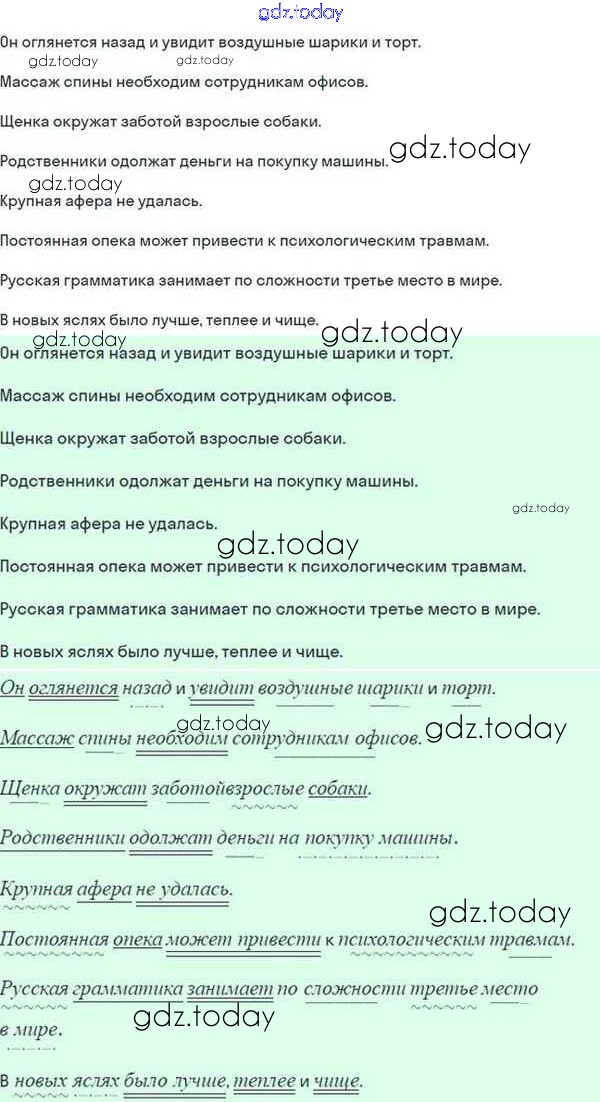 gdz.today

Он оглянется назад и увидит воздушные шарики и торт.

gdz.today gdz.today

Массаж спины необходим сотрудникам офисов.

Щенка окружат заботой взрослые собаки.

Родственники одолжат деньги на покупку машины. gdz.today

gdz.today

Крупная афера не удалась.

Постоянная опека может привести к психологическим травмам.

Русская грамматика занимает по сложности третье место в мире.

В новых яслях было лучше, теплее и чище.

gdz.today gdz.today

Он оглянется назад и увидит воздушные шарики и торт.

Массаж спины необходим сотрудникам офисов.

Щенка окружат заботой взрослые собаки.

Родственники одолжат деньги на покупку машины.

gdz.today

Крупная афера не удалась.

gdz.today

Постоянная опека может привести к психологическим травмам.

Русская грамматика занимает по сложности третье место в мире.

В новых яслях было лучше, теплее и чище.

Он оглянется назад и увидит воздушные шарики и торт.

gdz.today

Массаж спины необходим сотрудникам офисов. gdz.today

Щенка окружат заботойвзрослые собаки.

Родственники одолжат деньги на покупку машины.

Крупная афера не удалась.

gdz.today

Постоянная опека может привести к психологическим травмам.

Русская грамматика занимает по сложности третье место в мире.

gdz.today

В новых яслях было лучше, теплее и чище.